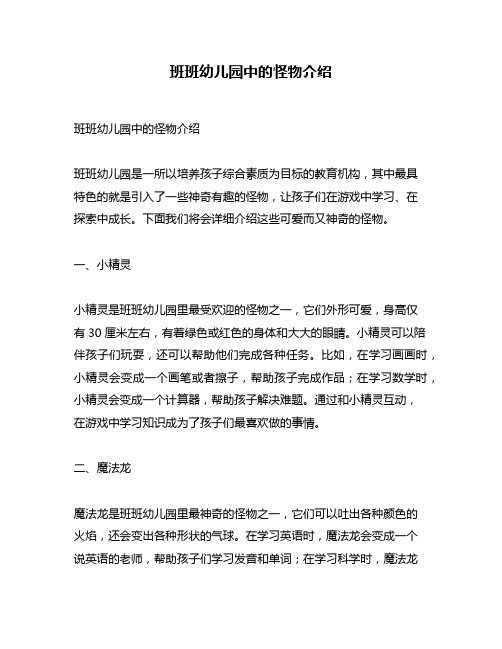 班班幼儿园中的怪物介绍

班班幼儿园中的怪物介绍

班班幼儿园是一所以培养孩子综合素质为目标的教育机构，其中最具特色的就是引入了一些神奇有趣的怪物，让孩子们在游戏中学习、在探索中成长。下面我们将会详细介绍这些可爱而又神奇的怪物。

一、小精灵

小精灵是班班幼儿园里最受欢迎的怪物之一，它们外形可爱，身高仅有 30 厘米左右，有着绿色或红色的身体和大大的眼睛。小精灵可以陪伴孩子们玩耍，还可以帮助他们完成各种任务。比如，在学习画画时，小精灵会变成一个画笔或者擦子，帮助孩子完成作品；在学习数学时，小精灵会变成一个计算器，帮助孩子解决难题。通过和小精灵互动，在游戏中学习知识成为了孩子们最喜欢做的事情。

二、魔法龙

魔法龙是班班幼儿园里最神奇的怪物之一，它们可以吐出各种颜色的火焰，还会变出各种形状的气球。在学习英语时，魔法龙会变成一个说英语的老师，帮助孩子们学习发音和单词；在学习科学时，魔法龙